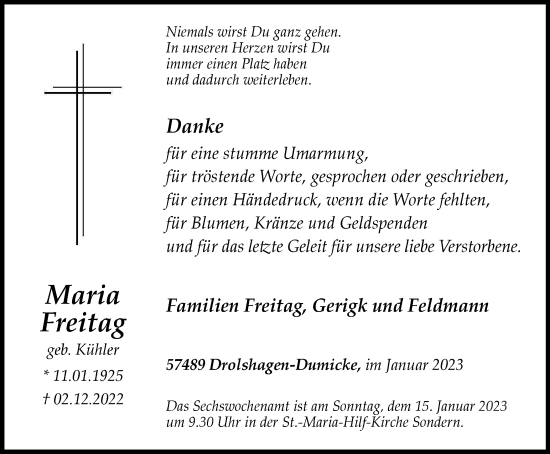 Niemals wirst Du ganz gehen.
In unseren Herzen wirst Du immer einen Platz haben und dadurch weiterleben.

Danke
für eine stumme Umarmung,
für tröstende Worte, gesprochen oder geschrieben,
für einen Händedruck, wenn die Worte fehlten,
für Blumen, Kränze und Geldspenden
und für das letzte Geleit für unsere liebe Verstorbene.

Maria Freitag
geb. Kühler
* 11.01.1925
† 02.12.2022

Familien Freitag, Gerigk und Feldmann

57489 Drolshagen-Dumicke, im Januar 2023

Das Sechswochenamt ist am Sonntag, dem 15. Januar 2023 um 9.30 Uhr in der St.-Maria-Hilf-Kirche Sondern.